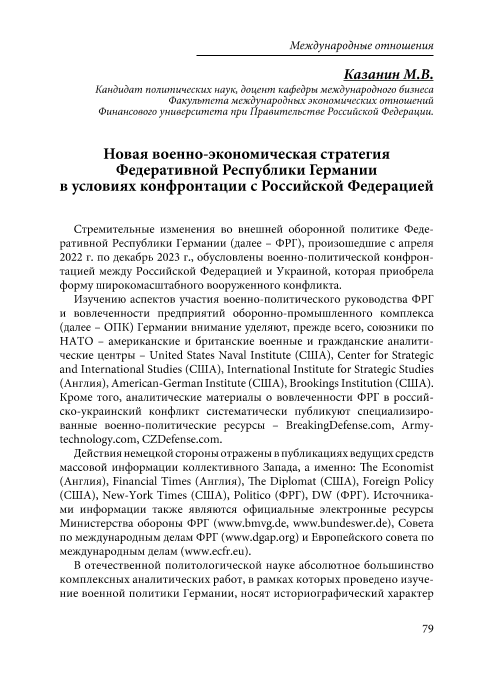 Международные отношения

Казанин М.В.
Кандидат политических наук, доцент кафедры международного бизнеса Факультета международных экономических отношений Финансового университета при Правительстве Российской Федерации.

Новая военно-экономическая стратегия Федеративной Республики Германии в условиях конфронтации с Российской Федерацией

Стремительные изменения во внешней оборонной политике Федеративной Республики Германии (далее – ФРГ), произошедшие с апреля 2022 г. по декабрь 2023 г., обусловлены военно-политической конфронтацией между Российской Федерацией и Украиной, которая приобрела форму широкомасштабного вооруженного конфликта.

Изучению аспектов участия военно-политического руководства ФРГ и вовлеченности предприятий оборонно-промышленного комплекса (далее – ОПК) Германии внимание уделяют, прежде всего, союзники по НАТО – американские и британские военные и гражданские аналитические центры – United States Naval Institute (США), Center for Strategic and International Studies (США), International Institute for Strategic Studies (Англия), American-German Institute (США), Brookings Institution (США). Кроме того, аналитические материалы о вовлеченности ФРГ в российско-украинский конфликт систематически публикуют специализированные военно-политические ресурсы – BreakingDefense.com, Army-technology.com, CZDefense.com.

Действия немецкой стороны отражены в публикациях ведущих средств массовой информации коллективного Запада, а именно: The Economist (Англия), Financial Times (Англия), The Diplomat (США), Foreign Policy (США), New-York Times (США), Politico (ФРГ), DW (ФРГ). Источниками информации также являются официальные электронные ресурсы Министерства обороны ФРГ (www.bmvg.de, www.bundeswer.de), Совета по международным делам ФРГ (www.dgap.org) и Европейского совета по международным делам (www.ecfr.eu).

В отечественной политологической науке абсолютное большинство комплексных аналитических работ, в рамках которых проведено изучение военной политики Германии, носят историографический характер

79